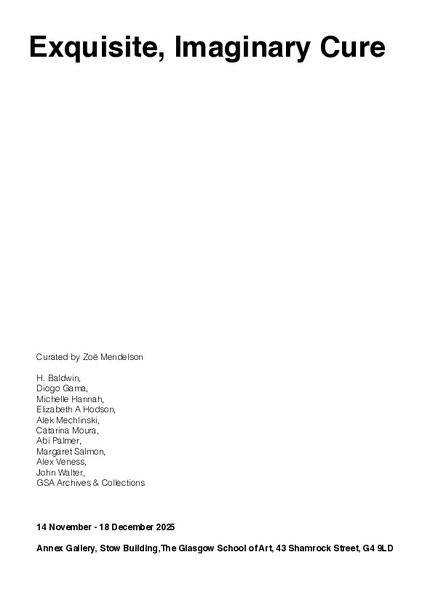 Exquisite, Imaginary Cure

Curated by Zoë Mendelson

H. Baldwin,
Diogo Gama,
Michelle Hannah,
Elizabeth A Hodson,
Alek Mechlinski,
Catarina Moura,
Abi Palmer,
Margaret Salmon,
Alex Veness,
John Walter,
GSA Archives & Collections

14 November - 18 December 2025

Annex Gallery, Stow Building, The Glasgow School of Art, 43 Shamrock Street, G4 9LD